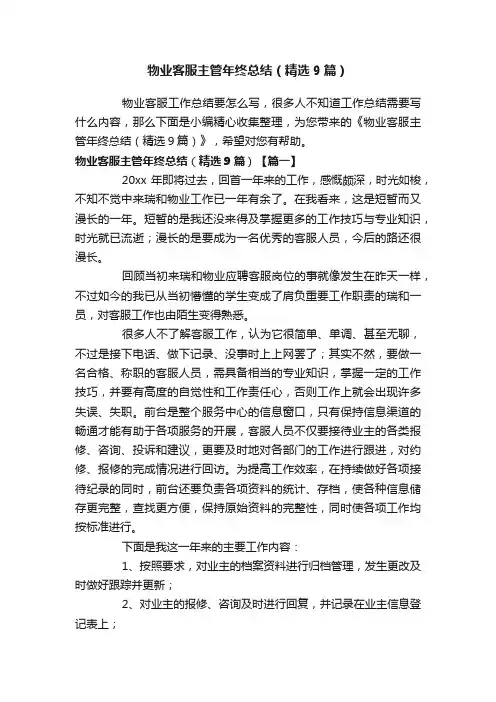 物业客服主管年终总结（精选9篇）

物业客服工作总结要怎么写，很多人不知道工作总结需要写什么内容，那么下面是小编精心收集整理，为您带来的《物业客服主管年终总结（精选9篇）》，希望对您有帮助。

物业客服主管年终总结（精选9篇）【篇一】

20xx年即将过去，回首一年来的工作，感慨颇深，时光如梭，不知不觉中来瑞和物业工作已一年有余了。在我看来，这是短暂而又漫长的一年。短暂的是我还没来得及掌握更多的工作技巧与专业知识，时光就已流逝；漫长的是要成为一名优秀的客服人员，今后的路还很漫长。

回顾当初来瑞和物业应聘客服岗位的事就像发生在昨天一样，不过如今的我已从当初懵懂的学生变成了肩负重要工作职责的瑞和一员，对客服工作也由陌生变得熟悉。

很多人不了解客服工作，认为它很简单、单调、甚至无聊，不过是接下电话、做下记录、没事时上上网罢了；其实不然，要做一名合格、称职的客服人员，需具备相当的专业知识，掌握一定的工作技巧，并要有高度的自觉性和工作责任心，否则工作上就会出现许多失误、失职。前台是整个服务中心的信息窗口，只有保持信息渠道的畅通才能有助于各项服务的开展，客服人员不仅要接待业主的各类报修、咨询、投诉和建议，更要及时地对各部门的工作进行跟进，对约修、报修的完成情况进行回访。为提高工作效率，在持续做好各项接待纪录的同时，前台还要负责各项资料的统计、存档，使各种信息储存更完整，查找更方便，保持原始资料的完整性，同时使各项工作均按标准进行。

下面是我这一年来的主要工作内容：

1、按照要求，对业主的档案资料进行归档管理，发生更改及时做好跟踪并更新；

2、对业主的报修、咨询及时进行回复，并记录在业主信息登记表上；